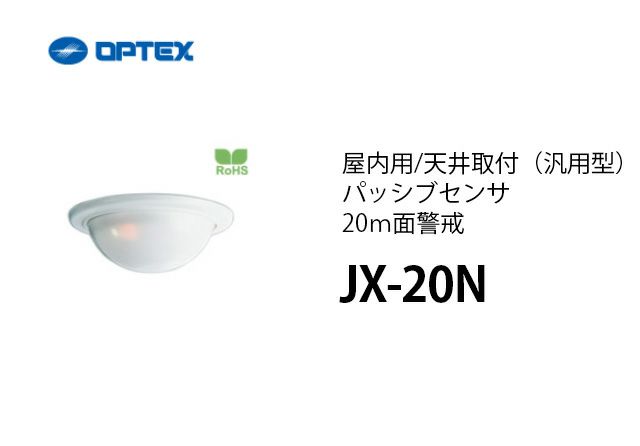 OPTEX

RoHS

屋内用/天井取付（汎用型）
パッシブセンサ
20m面警戒

JX-20N